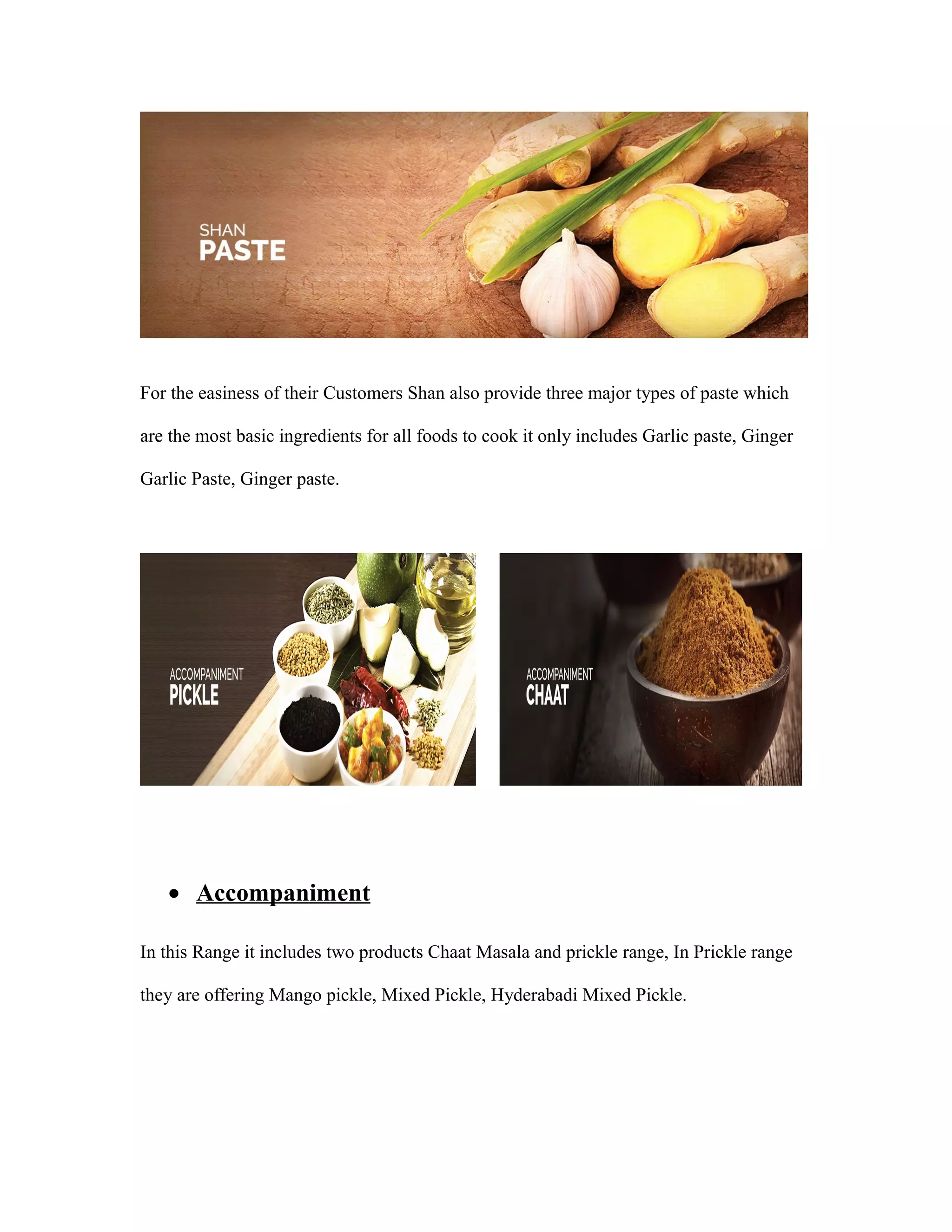 SHAN
PASTE

For the easiness of their Customers Shan also provide three major types of paste which are the most basic ingredients for all foods to cook it only includes Garlic paste, Ginger Garlic Paste, Ginger paste.

ACCOMPANIMENT
PICKLE

ACCOMPANIMENT
CHAAT

• Accompaniment

In this Range it includes two products Chaat Masala and prickle range, In Prickle range they are offering Mango pickle, Mixed Pickle, Hyderabadi Mixed Pickle.